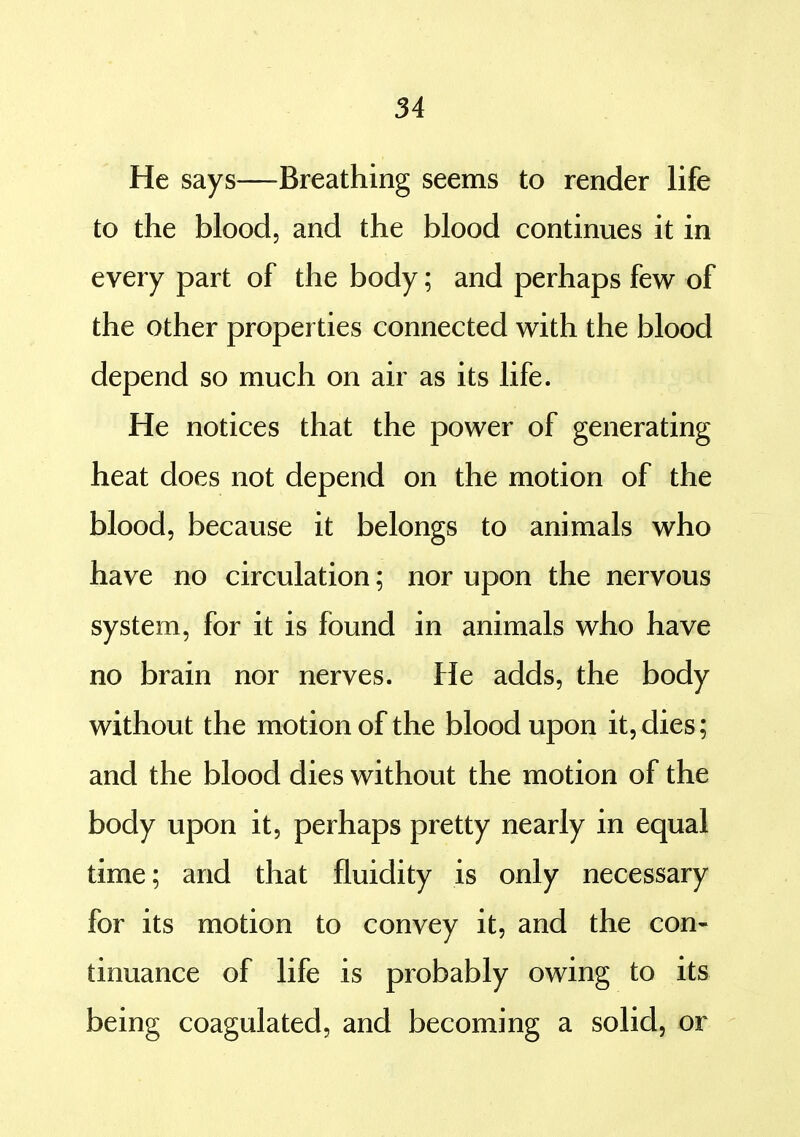 34

He says—Breathing seems to render life to the blood, and the blood continues it in every part of the body; and perhaps few of the other properties connected with the blood depend so much on air as its life.

He notices that the power of generating heat does not depend on the motion of the blood, because it belongs to animals who have no circulation; nor upon the nervous system, for it is found in animals who have no brain nor nerves. He adds, the body without the motion of the blood upon it, dies; and the blood dies without the motion of the body upon it, perhaps pretty nearly in equal time; and that fluidity is only necessary for its motion to convey it, and the continuance of life is probably owing to its being coagulated, and becoming a solid, or